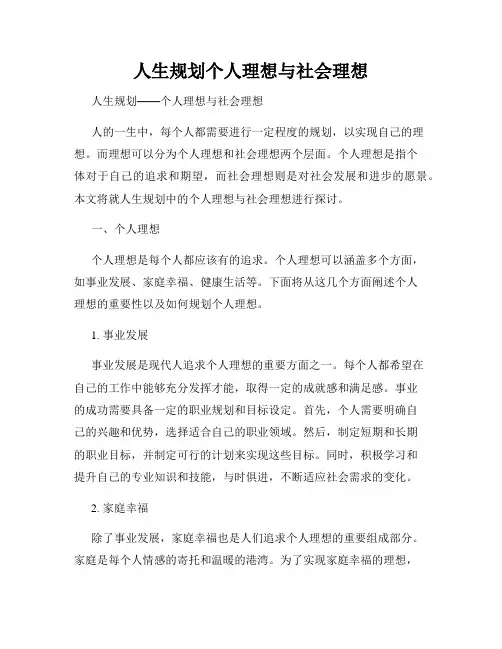 人生规划个人理想与社会理想

人生规划——个人理想与社会理想

人的一生中，每个人都需要进行一定程度的规划，以实现自己的理想。而理想可以分为个人理想和社会理想两个层面。个人理想是指个体对于自己的追求和期望，而社会理想则是对社会发展和进步的愿景。本文将就人生规划中的个人理想与社会理想进行探讨。

一、个人理想

个人理想是每个人都应该有的追求。个人理想可以涵盖多个方面，如事业发展、家庭幸福、健康生活等。下面将从这几个方面阐述个人理想的重要性以及如何规划个人理想。

1. 事业发展

事业发展是现代人追求个人理想的重要方面之一。每个人都希望在自己的工作中能够充分发挥才能，取得一定的成就感和满足感。事业的成功需要具备一定的职业规划和目标设定。首先，个人需要明确自己的兴趣和优势，选择适合自己的职业领域。然后，制定短期和长期的职业目标，并制定可行的计划来实现这些目标。同时，积极学习和提升自己的专业知识和技能，与时俱进，不断适应社会需求的变化。

2. 家庭幸福

除了事业发展，家庭幸福也是人们追求个人理想的重要组成部分。家庭是每个人情感的寄托和温暖的港湾。为了实现家庭幸福的理想，